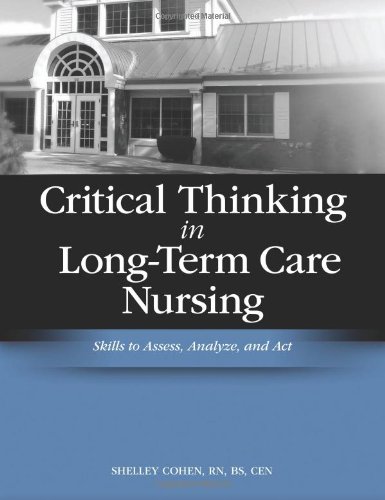 Copyrighted Material

Critical Thinking
in
Long-Term Care
Nursing

Skills to Assess, Analyze, and Act

SHELLEY COHEN, RN, BS, CEN